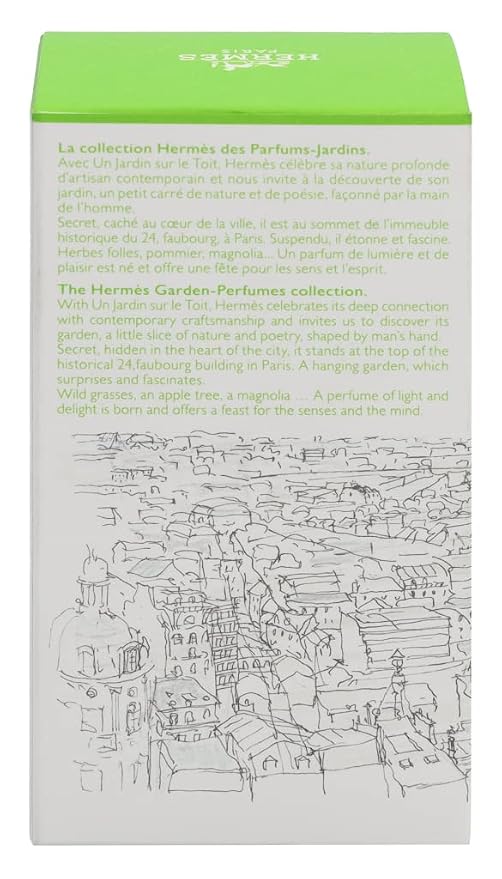 HERMÈS
PARIS

La collection Hermès des Parfums-Jardins.

Avec Un Jardin sur le Toit, Hermès célèbre sa nature profonde d'artisan contemporain et nous invite à la découverte de son jardin, un petit carré de nature et de poésie, façonné par la main de l'homme.

Secret, caché au cœur de la ville, il est au sommet de l'immeuble historique du 24, faubourg, à Paris. Suspendu, il étonne et fascine. Herbes folles, pommier, magnolia... Un parfum de lumière et de plaisir est né et offre une fête pour les sens et l'esprit.

The Hermès Garden-Perfumes collection.

With Un Jardin sur le Toit, Hermès celebrates its deep connection with contemporary craftsmanship and invites us to discover its garden, a little slice of nature and poetry, shaped by man's hand.

Secret, hidden in the heart of the city, it stands at the top of the historical 24,faubourg building in Paris. A hanging garden, which surprises and fascinates.

Wild grasses, an apple tree, a magnolia .... A perfume of light and delight is born and offers a feast for the senses and the mind.